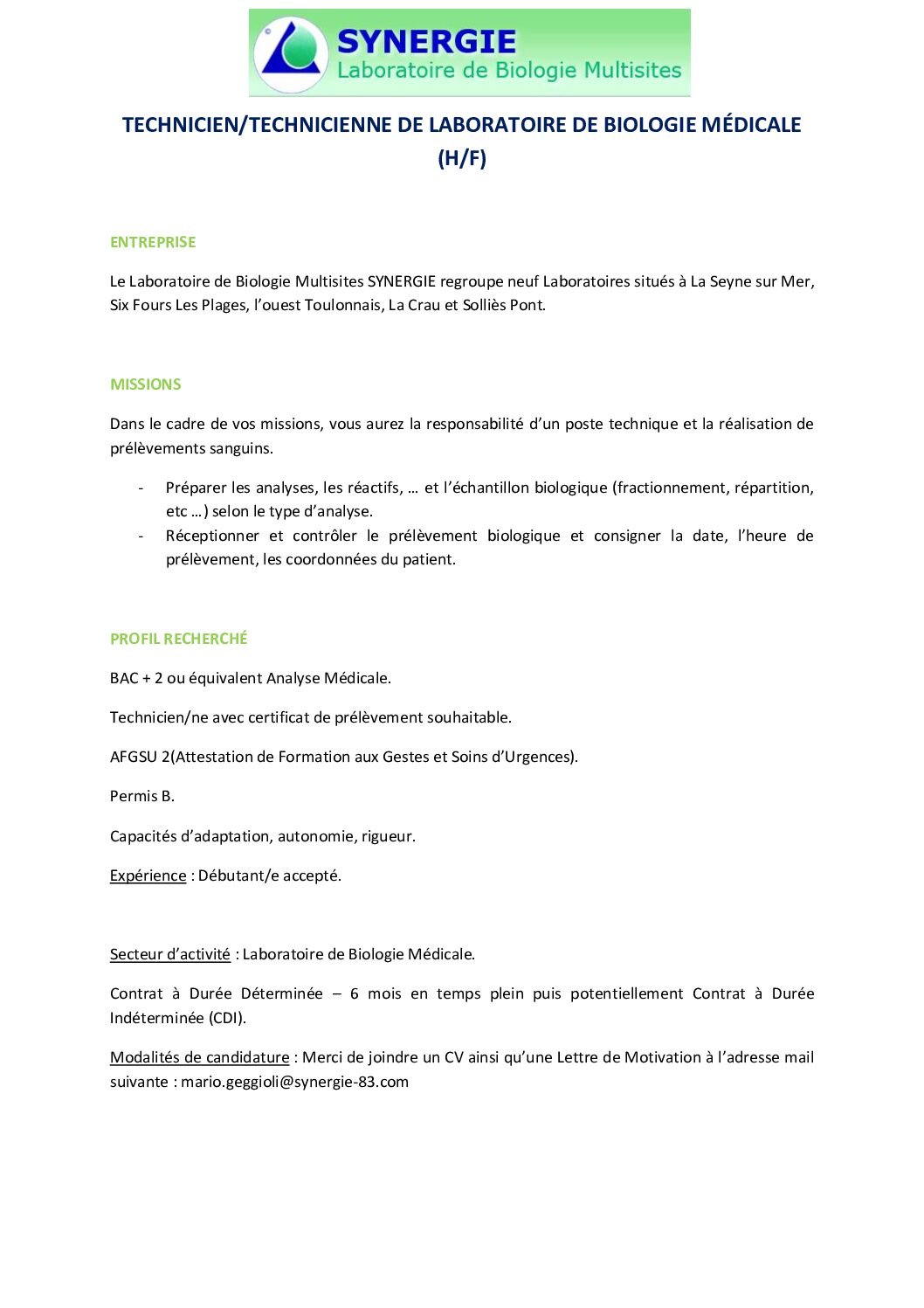 SYNERGIE
Laboratoire de Biologie Multisites

TECHNICIEN/TECHNICIENNE DE LABORATOIRE DE BIOLOGIE MÉDICALE (H/F)

ENTREPRISE

Le Laboratoire de Biologie Multisites SYNERGIE regroupe neuf Laboratoires situés à La Seyne sur Mer, Six Fours Les Plages, l'ouest Toulonnais, La Crau et Solliès Pont.

MISSIONS

Dans le cadre de vos missions, vous aurez la responsabilité d'un poste technique et la réalisation de prélèvements sanguins.

- Préparer les analyses, les réactifs, … et l'échantillon biologique (fractionnement, répartition, etc …) selon le type d'analyse.
- Réceptionner et contrôler le prélèvement biologique et consigner la date, l'heure de prélèvement, les coordonnées du patient.

PROFIL RECHERCHÉ

BAC + 2 ou équivalent Analyse Médicale.

Technicien/ne avec certificat de prélèvement souhaitable.

AFGSU 2(Attestation de Formation aux Gestes et Soins d'Urgences).

Permis B.

Capacités d'adaptation, autonomie, rigueur.

Expérience : Débutant/e accepté.

Secteur d'activité : Laboratoire de Biologie Médicale.

Contrat à Durée Déterminée – 6 mois en temps plein puis potentiellement Contrat à Durée Indéterminée (CDI).

Modalités de candidature : Merci de joindre un CV ainsi qu'une Lettre de Motivation à l'adresse mail suivante : mario.geggioli@synergie-83.com